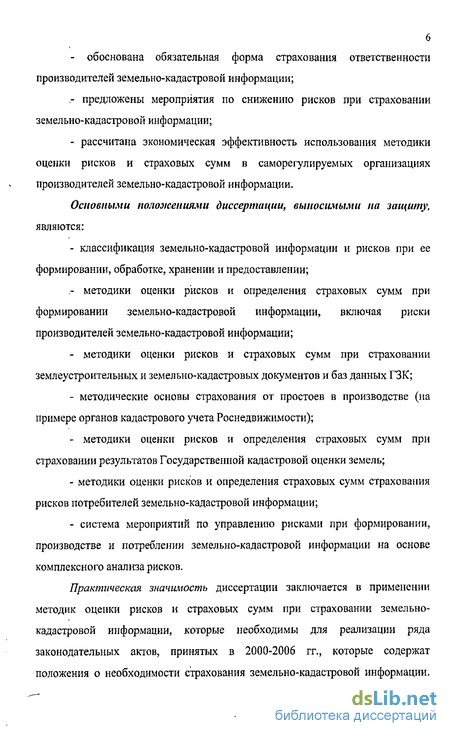 6

- обоснована обязательная форма страхования ответственности производителей земельно-кадастровой информации;

- предложены мероприятия по снижению рисков при страховании земельно-кадастровой информации;

- рассчитана экономическая эффективность использования методики оценки рисков и страховых сумм в саморегулируемых организациях производителей земельно-кадастровой информации.

Основными положениями диссертации, выносимыми на защиту, являются:

- классификация земельно-кадастровой информации и рисков при ее формировании, обработке, хранении и предоставлении;

- методики оценки рисков и определения страховых сумм при формировании земельно-кадастровой информации, включая риски производителей земельно-кадастровой информации;

- методики оценки рисков и страховых сумм при страховании землеустроительных и земельно-кадастровых документов и баз данных ГЗК;

- методические основы страхования от простоев в производстве (на примере органов кадастрового учета Роснедвижимости);

- методики оценки рисков и определения страховых сумм при страховании результатов Государственной кадастровой оценки земель;

- методики оценки рисков и определения страховых сумм страхования рисков потребителей земельно-кадастровой информации;

- система мероприятий по управлению рисками при формировании, производстве и потреблении земельно-кадастровой информации на основе комплексного анализа рисков.

Практическая значимость диссертации заключается в применении методик оценки рисков и страховых сумм при страховании земельно-кадастровой информации, которые необходимы для реализации ряда законодательных актов, принятых в 2000-2006 гг., которые содержат положения о необходимости страхования земельно-кадастровой информации.

dsLib.net
библиотека диссертаций